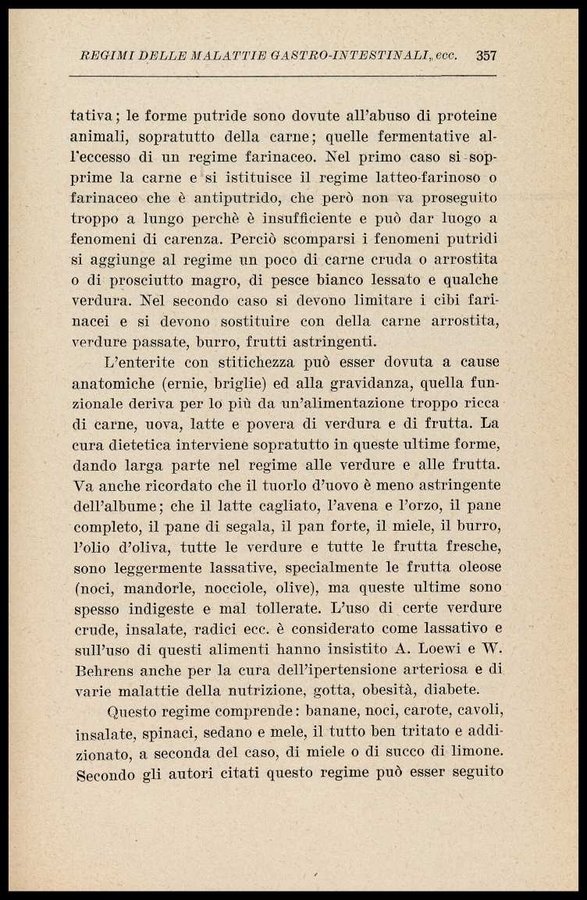 REGIMI DELLE MALATTIE GASTRO-INTESTINALI, ecc. 357

tativa; le forme putride sono dovute all'abuso di proteine animali, sopratutto della carne; quelle fermentative all'eccesso di un regime farinaceo. Nel primo caso si sopprime la carne e si istituisce il regime latteo-farinoso o farinaceo che è antiputrido, che però non va proseguito troppo a lungo perchè è insufficiente e può dar luogo a fenomeni di carenza. Perciò scomparsi i fenomeni putridi si aggiunge al regime un poco di carne cruda o arrostita o di prosciutto magro, di pesce bianco lessato e qualche verdura. Nel secondo caso si devono limitare i cibi farinacei e si devono sostituire con della carne arrostita, verdure passate, burro, frutti astringenti.

L'enterite con stitichezza può esser dovuta a cause anatomiche (ernie, briglie) ed alla gravidanza, quella funzionale deriva per lo più da un'alimentazione troppo ricca di carne, uova, latte e povera di verdura e di frutta. La cura dietetica interviene sopratutto in queste ultime forme, dando larga parte nel regime alle verdure e alle frutta. Va anche ricordato che il tuorlo d'uovo è meno astringente dell'albume; che il latte cagliato, l'avena e l'orzo, il pane completo, il pane di segala, il pan forte, il miele, il burro, l'olio d'oliva, tutte le verdure e tutte le frutta fresche, sono leggermente lassative, specialmente le frutta oleose (noci, mandorle, nocciole, olive), ma queste ultime sono spesso indigeste e mal tollerate. L'uso di certe verdure crude, insalate, radici ecc. è considerato come lassativo e sull'uso di questi alimenti hanno insistito A. Loewi e W. Behrens anche per la cura dell'ipertensione arteriosa e di varie malattie della nutrizione, gotta, obesità, diabete.

Questo regime comprende: banane, noci, carote, cavoli, insalate, spinaci, sedano e mele, il tutto ben tritato e addizionato, a seconda del caso, di miele o di succo di limone. Secondo gli autori citati questo regime può esser seguito